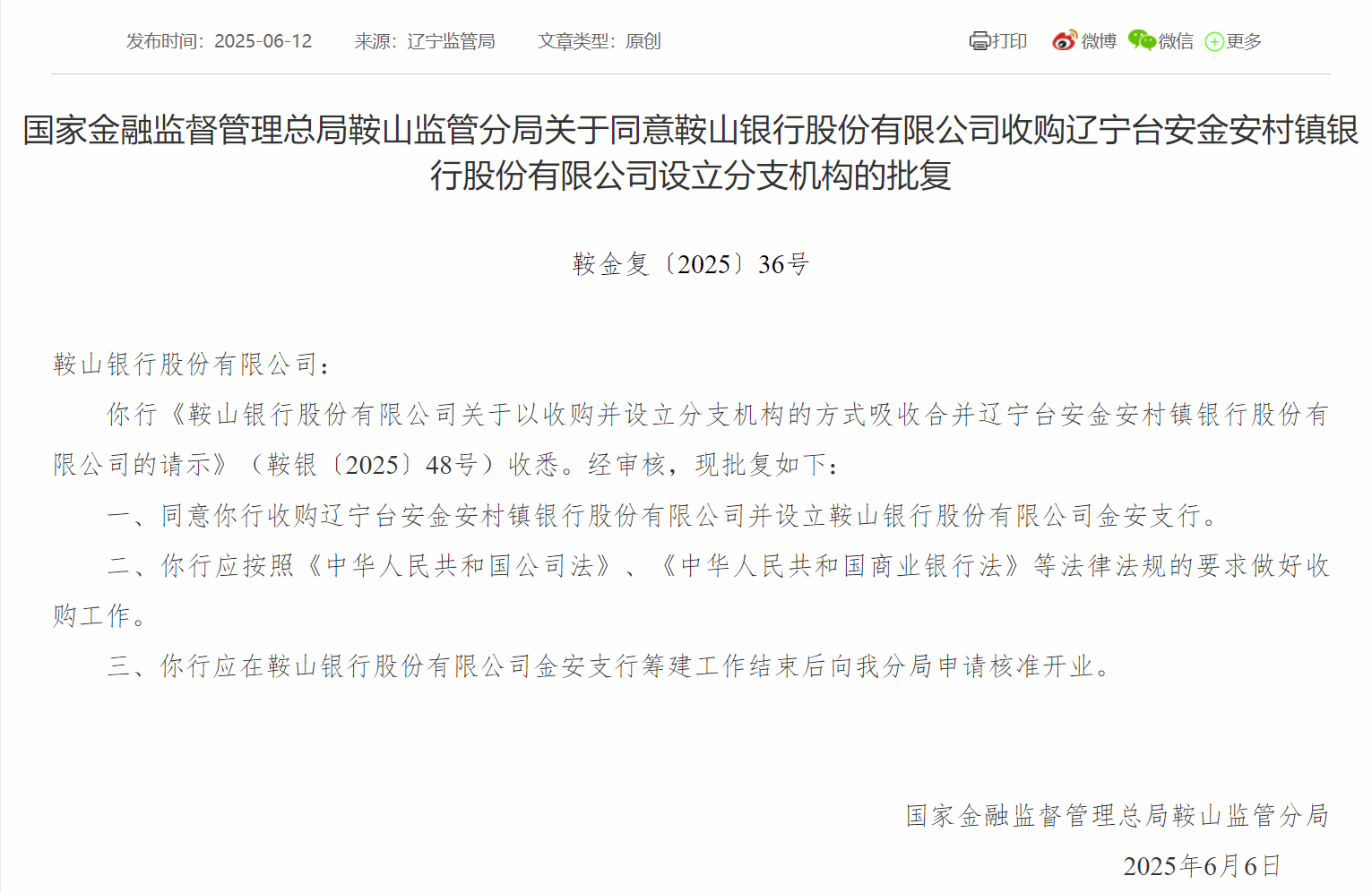 发布时间：2025-06-12　来源：辽宁监管局　文章类型：原创

打印　微博　微信　更多

国家金融监督管理总局鞍山监管分局关于同意鞍山银行股份有限公司收购辽宁台安金安村镇银行股份有限公司设立分支机构的批复

鞍金复〔2025〕36号

鞍山银行股份有限公司：

你行《鞍山银行股份有限公司关于以收购并设立分支机构的方式吸收合并辽宁台安金安村镇银行股份有限公司的请示》（鞍银〔2025〕48号）收悉。经审核，现批复如下：

一、同意你行收购辽宁台安金安村镇银行股份有限公司并设立鞍山银行股份有限公司金安支行。

二、你行应按照《中华人民共和国公司法》、《中华人民共和国商业银行法》等法律法规的要求做好收购工作。

三、你行应在鞍山银行股份有限公司金安支行筹建工作结束后向我分局申请核准开业。

国家金融监督管理总局鞍山监管分局

2025年6月6日